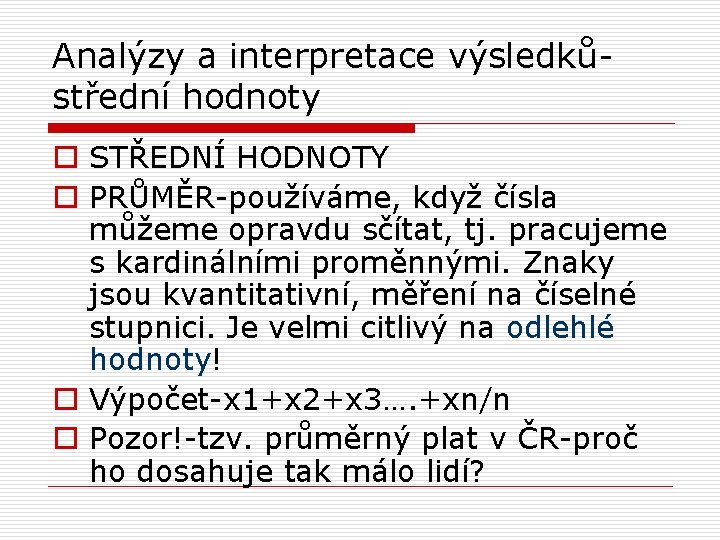 Analýzy a interpretace výsledků-střední hodnoty

STŘEDNÍ HODNOTY

PRŮMĚR-používáme, když čísla můžeme opravdu sčítat, tj. pracujeme s kardinálními proměnnými. Znaky jsou kvantitativní, měření na číselné stupnici. Je velmi citlivý na odlehlé hodnoty!

Výpočet-x1+x2+x3….+xn/n

Pozor!-tzv. průměrný plat v ČR-proč ho dosahuje tak málo lidí?